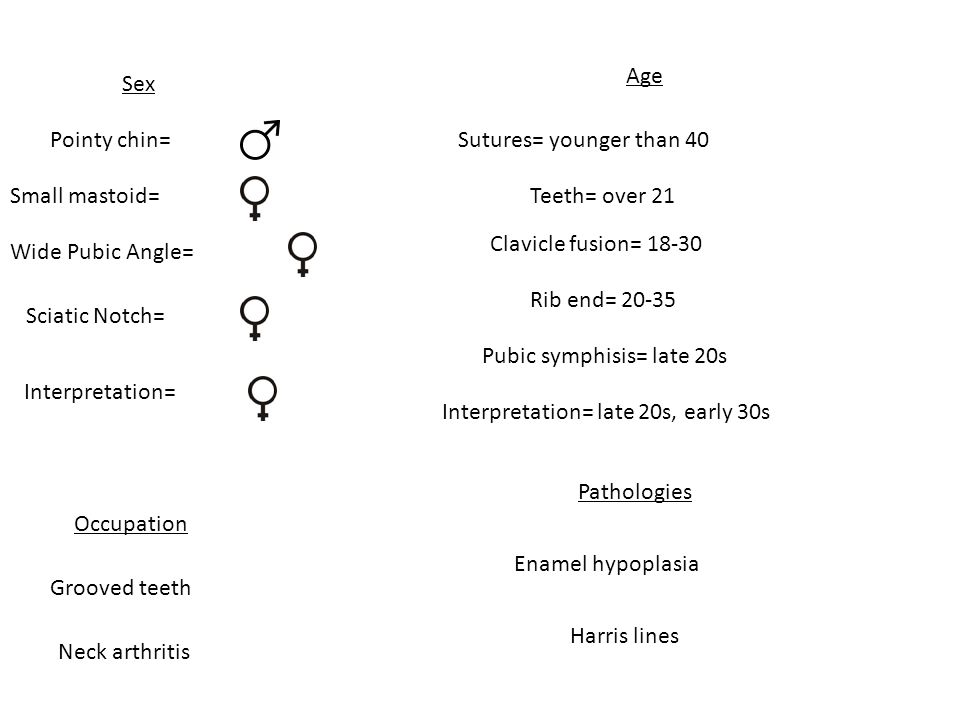 Sex

Pointy chin= ♂

Small mastoid= ♀

Wide Pubic Angle= ♀

Sciatic Notch= ♀

Interpretation= ♀

Occupation

Grooved teeth

Neck arthritis

Age

Sutures= younger than 40

Teeth= over 21

Clavicle fusion= 18-30

Rib end= 20-35

Pubic symphisis= late 20s

Interpretation= late 20s, early 30s

Pathologies

Enamel hypoplasia

Harris lines